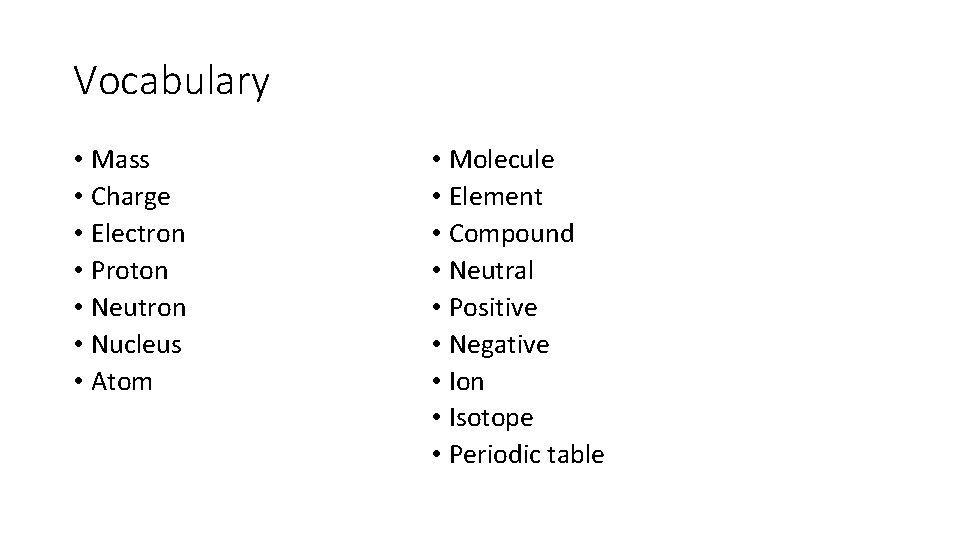 Vocabulary

• Mass
• Charge
• Electron
• Proton
• Neutron
• Nucleus
• Atom

• Molecule
• Element
• Compound
• Neutral
• Positive
• Negative
• Ion
• Isotope
• Periodic table